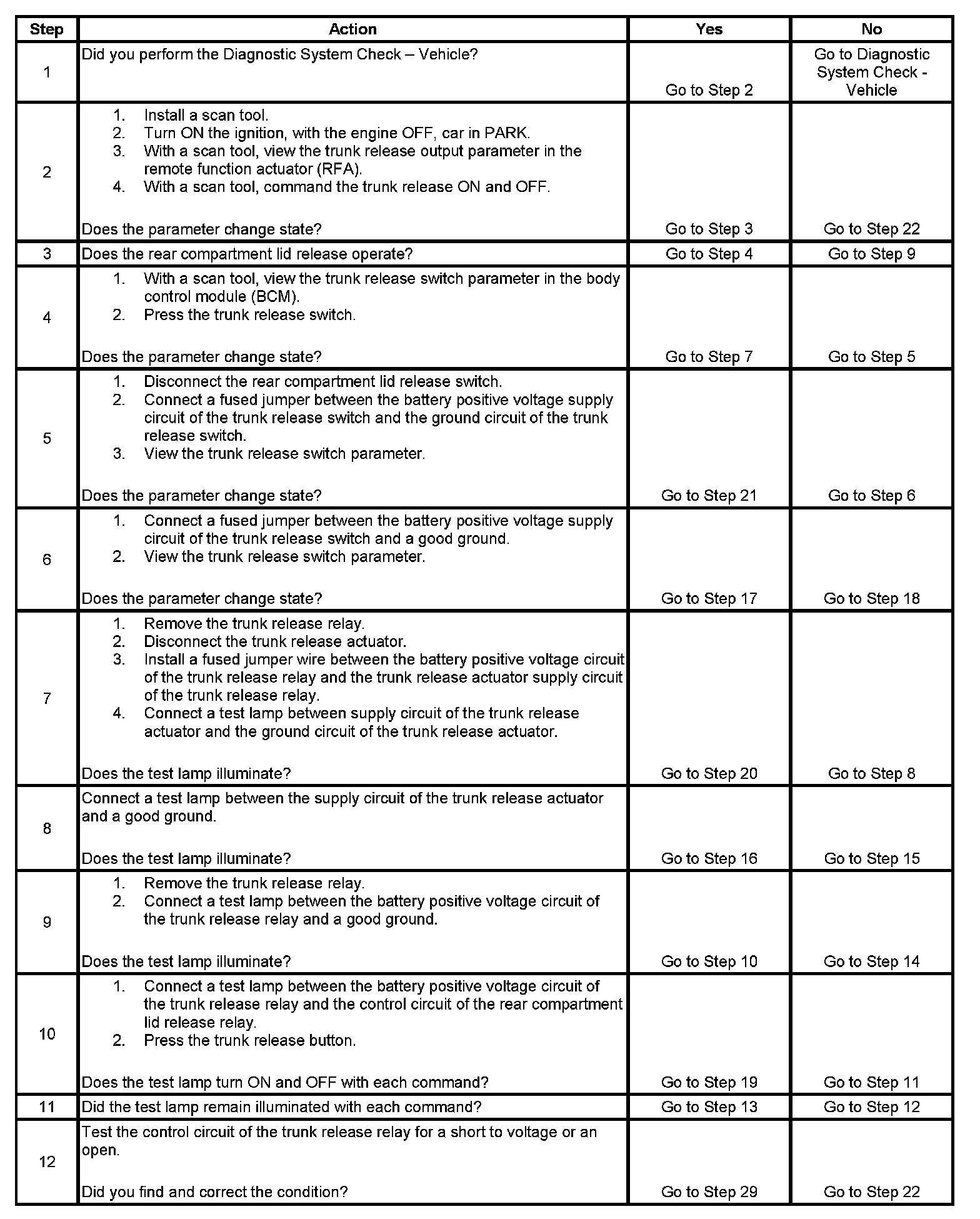 | Step | Action | Yes | No |
|---|---|---|---|
| 1 | Did you perform the Diagnostic System Check – Vehicle? | Go to Step 2 | Go to Diagnostic System Check - Vehicle |
| 2 | 1. Install a scan tool. 2. Turn ON the ignition, with the engine OFF, car in PARK. 3. With a scan tool, view the trunk release output parameter in the remote function actuator (RFA). 4. With a scan tool, command the trunk release ON and OFF. Does the parameter change state? | Go to Step 3 | Go to Step 22 |
| 3 | Does the rear compartment lid release operate? | Go to Step 4 | Go to Step 9 |
| 4 | 1. With a scan tool, view the trunk release switch parameter in the body control module (BCM). 2. Press the trunk release switch. Does the parameter change state? | Go to Step 7 | Go to Step 5 |
| 5 | 1. Disconnect the rear compartment lid release switch. 2. Connect a fused jumper between the battery positive voltage supply circuit of the trunk release switch and the ground circuit of the trunk release switch. 3. View the trunk release switch parameter. Does the parameter change state? | Go to Step 21 | Go to Step 6 |
| 6 | 1. Connect a fused jumper between the battery positive voltage supply circuit of the trunk release switch and a good ground. 2. View the trunk release switch parameter. Does the parameter change state? | Go to Step 17 | Go to Step 18 |
| 7 | 1. Remove the trunk release relay. 2. Disconnect the trunk release actuator. 3. Install a fused jumper wire between the battery positive voltage circuit of the trunk release relay and the trunk release actuator supply circuit of the trunk release relay. 4. Connect a test lamp between supply circuit of the trunk release actuator and the ground circuit of the trunk release actuator. Does the test lamp illuminate? | Go to Step 20 | Go to Step 8 |
| 8 | Connect a test lamp between the supply circuit of the trunk release actuator and a good ground. Does the test lamp illuminate? | Go to Step 16 | Go to Step 15 |
| 9 | 1. Remove the trunk release relay. 2. Connect a test lamp between the battery positive voltage circuit of the trunk release relay and a good ground. Does the test lamp illuminate? | Go to Step 10 | Go to Step 14 |
| 10 | 1. Connect a test lamp between the battery positive voltage circuit of the trunk release relay and the control circuit of the rear compartment lid release relay. 2. Press the trunk release button. Does the test lamp turn ON and OFF with each command? | Go to Step 19 | Go to Step 11 |
| 11 | Did the test lamp remain illuminated with each command? | Go to Step 13 | Go to Step 12 |
| 12 | Test the control circuit of the trunk release relay for a short to voltage or an open. Did you find and correct the condition? | Go to Step 29 | Go to Step 22 |